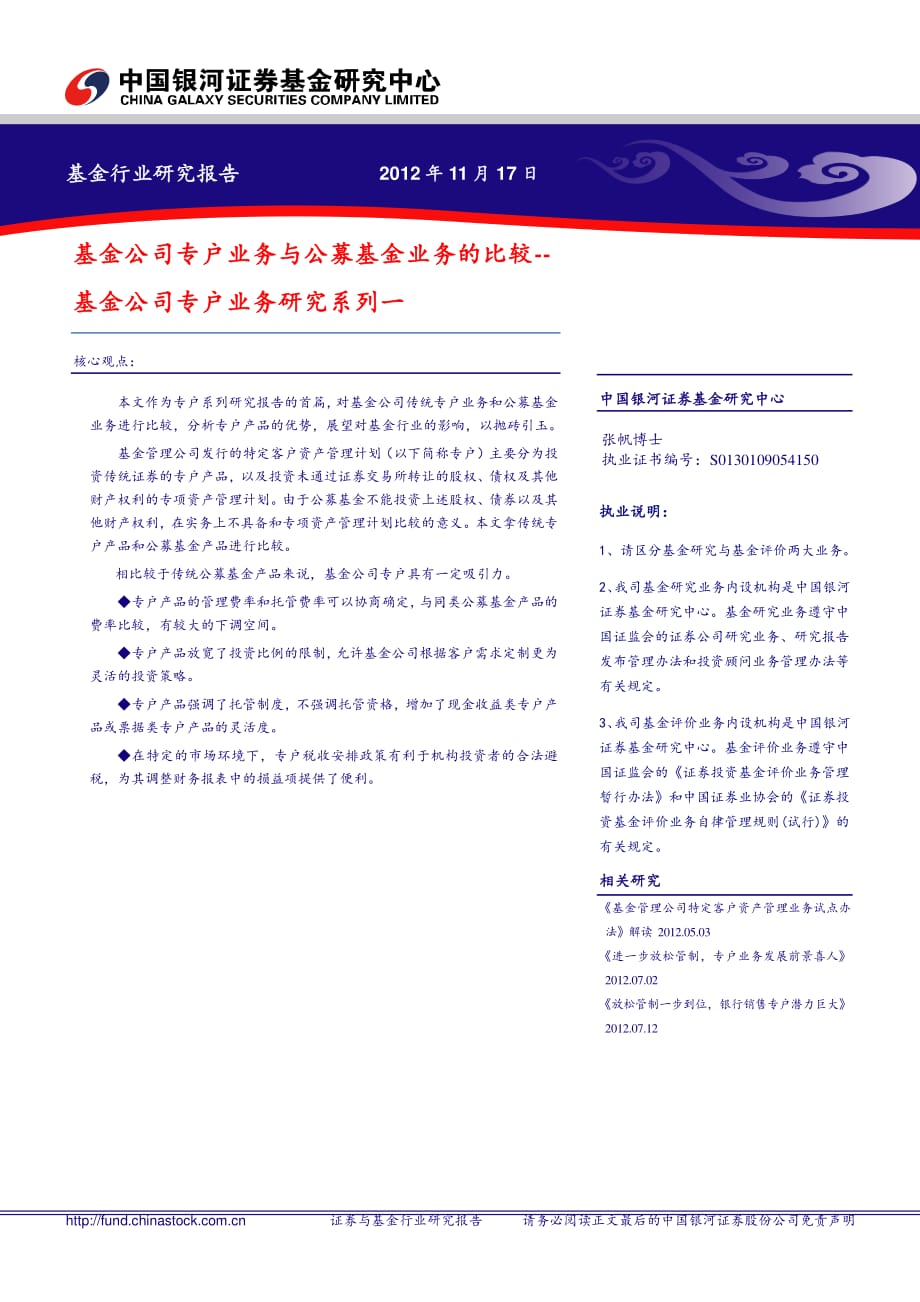 中国银河证券基金研究中心
CHINA GALAXY SECURITIES COMPANY LIMITED

基金行业研究报告 2012 年 11 月 17 日

基金公司专户业务与公募基金业务的比较--
基金公司专户业务研究系列一

核心观点：

本文作为专户系列研究报告的首篇，对基金公司传统专户业务和公募基金业务进行比较，分析专户产品的优势，展望对基金行业的影响，以抛砖引玉。

基金管理公司发行的特定客户资产管理计划（以下简称专户）主要分为投资传统证券的专户产品，以及投资未通过证券交易所转让的股权、债权及其他财产权利的专项资产管理计划。由于公募基金不能投资上述股权、债券以及其他财产权利，在实务上不具备和专项资产管理计划比较的意义。本文拿传统专户产品和公募基金产品进行比较。

相比较于传统公募基金产品来说，基金公司专户具有一定吸引力。

◆专户产品的管理费率和托管费率可以协商确定，与同类公募基金产品的费率比较，有较大的下调空间。

◆专户产品放宽了投资比例的限制，允许基金公司根据客户需求定制更为灵活的投资策略。

◆专户产品强调了托管制度，不强调托管资格，增加了现金收益类专户产品或票据类专户产品的灵活度。

◆在特定的市场环境下，专户税收安排政策有利于机构投资者的合法避税，为其调整财务报表中的损益项提供了便利。

中国银河证券基金研究中心

张帆博士
执业证书编号：S0130109054150

执业说明：

1、请区分基金研究与基金评价两大业务。

2、我司基金研究业务内设机构是中国银河证券基金研究中心。基金研究业务遵守中国证监会的证券公司研究业务、研究报告发布管理办法和投资顾问业务管理办法等有关规定。

3、我司基金评价业务内设机构是中国银河证券基金研究中心。基金评价业务遵守中国证监会的《证券投资基金评价业务管理暂行办法》和中国证券业协会的《证券投资基金评价业务自律管理规则(试行)》的有关规定。

相关研究

《基金管理公司特定客户资产管理业务试点办法》解读 2012.05.03
《进一步放松管制，专户业务发展前景喜人》 2012.07.02
《放松管制一步到位，银行销售专户潜力巨大》 2012.07.12

http://fund.chinastock.com.cn 证券与基金行业研究报告 请务必阅读正文最后的中国银河证券股份公司免责声明